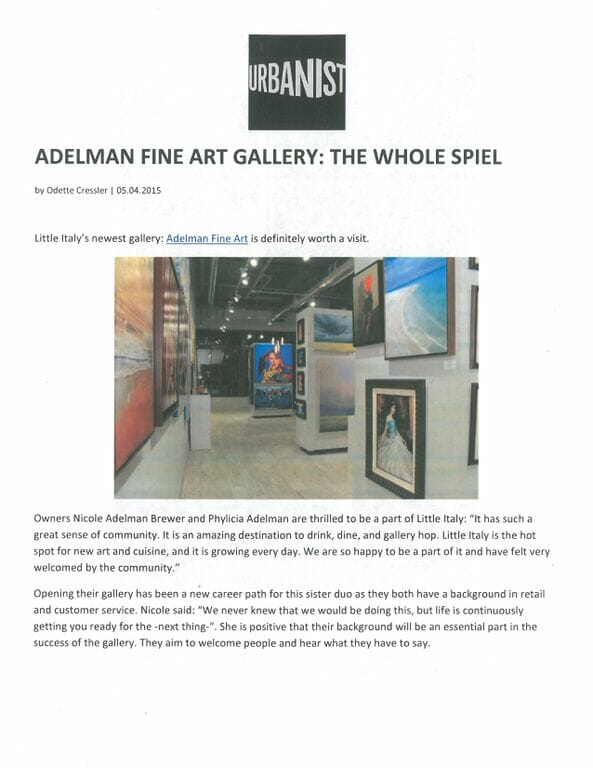 URBANIST

ADELMAN FINE ART GALLERY: THE WHOLE SPIEL

by Odette Cressler | 05.04.2015

Little Italy's newest gallery: Adelman Fine Art is definitely worth a visit.

Owners Nicole Adelman Brewer and Phylicia Adelman are thrilled to be a part of Little Italy: "It has such a great sense of community. It is an amazing destination to drink, dine, and gallery hop. Little Italy is the hot spot for new art and cuisine, and it is growing every day. We are so happy to be a part of it and have felt very welcomed by the community."

Opening their gallery has been a new career path for this sister duo as they both have a background in retail and customer service. Nicole said: "We never knew that we would be doing this, but life is continuously getting you ready for the -next thing-". She is positive that their background will be an essential part in the success of the gallery. They aim to welcome people and hear what they have to say.